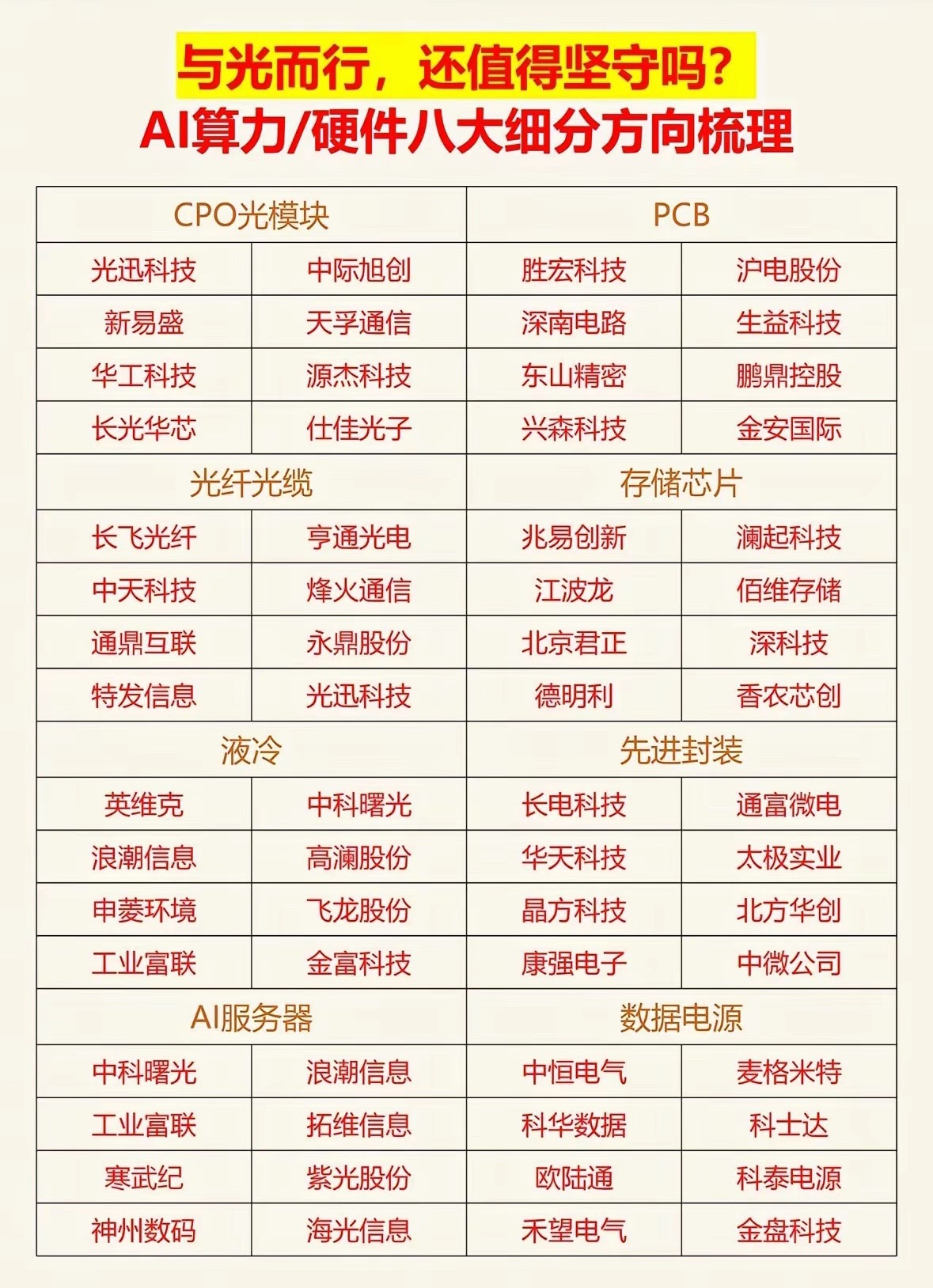 与光而行，还值得坚守吗？
AI算力/硬件八大细分方向梳理

| CPO光模块 | | PCB | |
|---|---|---|---|
| 光迅科技 | 中际旭创 | 胜宏科技 | 沪电股份 |
| 新易盛 | 天孚通信 | 深南电路 | 生益科技 |
| 华工科技 | 源杰科技 | 东山精密 | 鹏鼎控股 |
| 长光华芯 | 仕佳光子 | 兴森科技 | 金安国际 |
| 光纤光缆 | | 存储芯片 | |
| 长飞光纤 | 亨通光电 | 兆易创新 | 澜起科技 |
| 中天科技 | 烽火通信 | 江波龙 | 佰维存储 |
| 通鼎互联 | 永鼎股份 | 北京君正 | 深科技 |
| 特发信息 | 光迅科技 | 德明利 | 香农芯创 |
| 液冷 | | 先进封装 | |
| 英维克 | 中科曙光 | 长电科技 | 通富微电 |
| 浪潮信息 | 高澜股份 | 华天科技 | 太极实业 |
| 申菱环境 | 飞龙股份 | 晶方科技 | 北方华创 |
| 工业富联 | 金富科技 | 康强电子 | 中微公司 |
| AI服务器 | | 数据电源 | |
| 中科曙光 | 浪潮信息 | 中恒电气 | 麦格米特 |
| 工业富联 | 拓维信息 | 科华数据 | 科士达 |
| 寒武纪 | 紫光股份 | 欧陆通 | 科泰电源 |
| 神州数码 | 海光信息 | 禾望电气 | 金盘科技 |